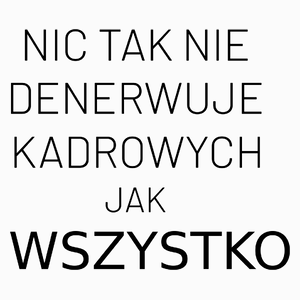 NIC TAK NIE DENERWUJE KADROWYCH JAK WSZYSTKO